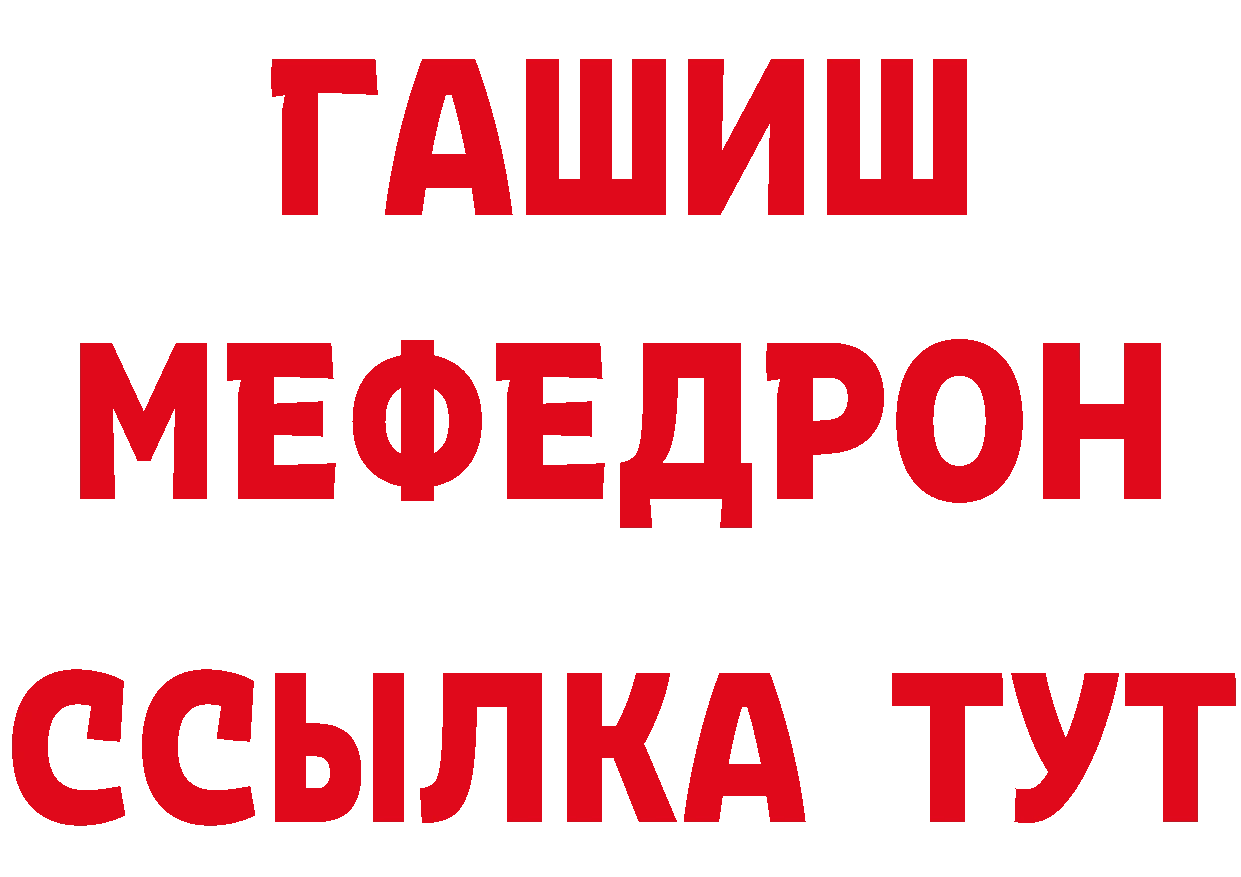 ГАШИШ МЕФЕДРОН ССЫЛКА ТУТ